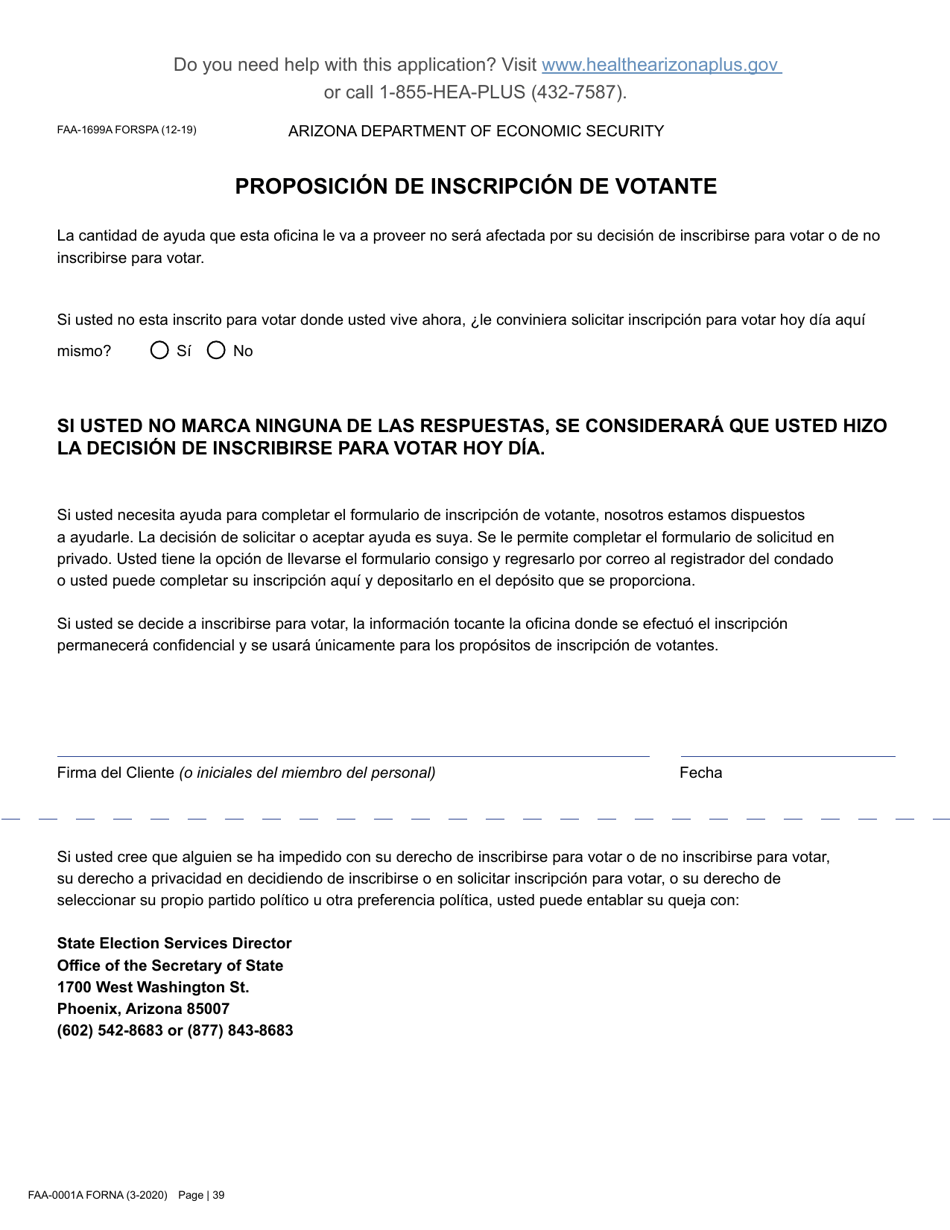 Do you need help with this application? Visit www.healthearizonaplus.gov or call 1-855-HEA-PLUS (432-7587).

FAA-1699A FORSPA (12-19)

ARIZONA DEPARTMENT OF ECONOMIC SECURITY

PROPOSICIÓN DE INSCRIPCIÓN DE VOTANTE

La cantidad de ayuda que esta oficina le va a proveer no será afectada por su decisión de inscribirse para votar o de no inscribirse para votar.

Si usted no esta inscrito para votar donde usted vive ahora, ¿le conviniera solicitar inscripción para votar hoy día aquí mismo? Sí No

SI USTED NO MARCA NINGUNA DE LAS RESPUESTAS, SE CONSIDERARÁ QUE USTED HIZO LA DECISIÓN DE INSCRIBIRSE PARA VOTAR HOY DÍA.

Si usted necesita ayuda para completar el formulario de inscripción de votante, nosotros estamos dispuestos a ayudarle. La decisión de solicitar o aceptar ayuda es suya. Se le permite completar el formulario de solicitud en privado. Usted tiene la opción de llevarse el formulario consigo y regresarlo por correo al registrador del condado o usted puede completar su inscripción aquí y depositarlo en el depósito que se proporciona.

Si usted se decide a inscribirse para votar, la información tocante la oficina donde se efectuó el inscripción permanecerá confidencial y se usará únicamente para los propósitos de inscripción de votantes.

Firma del Cliente (o iniciales del miembro del personal)

Fecha

Si usted cree que alguien se ha impedido con su derecho de inscribirse para votar o de no inscribirse para votar, su derecho a privacidad en decidiendo de inscribirse o en solicitar inscripción para votar, o su derecho de seleccionar su propio partido político u otra preferencia política, usted puede entablar su queja con:

State Election Services Director
Office of the Secretary of State
1700 West Washington St.
Phoenix, Arizona 85007
(602) 542-8683 or (877) 843-8683

FAA-0001A FORNA (3-2020) Page | 39